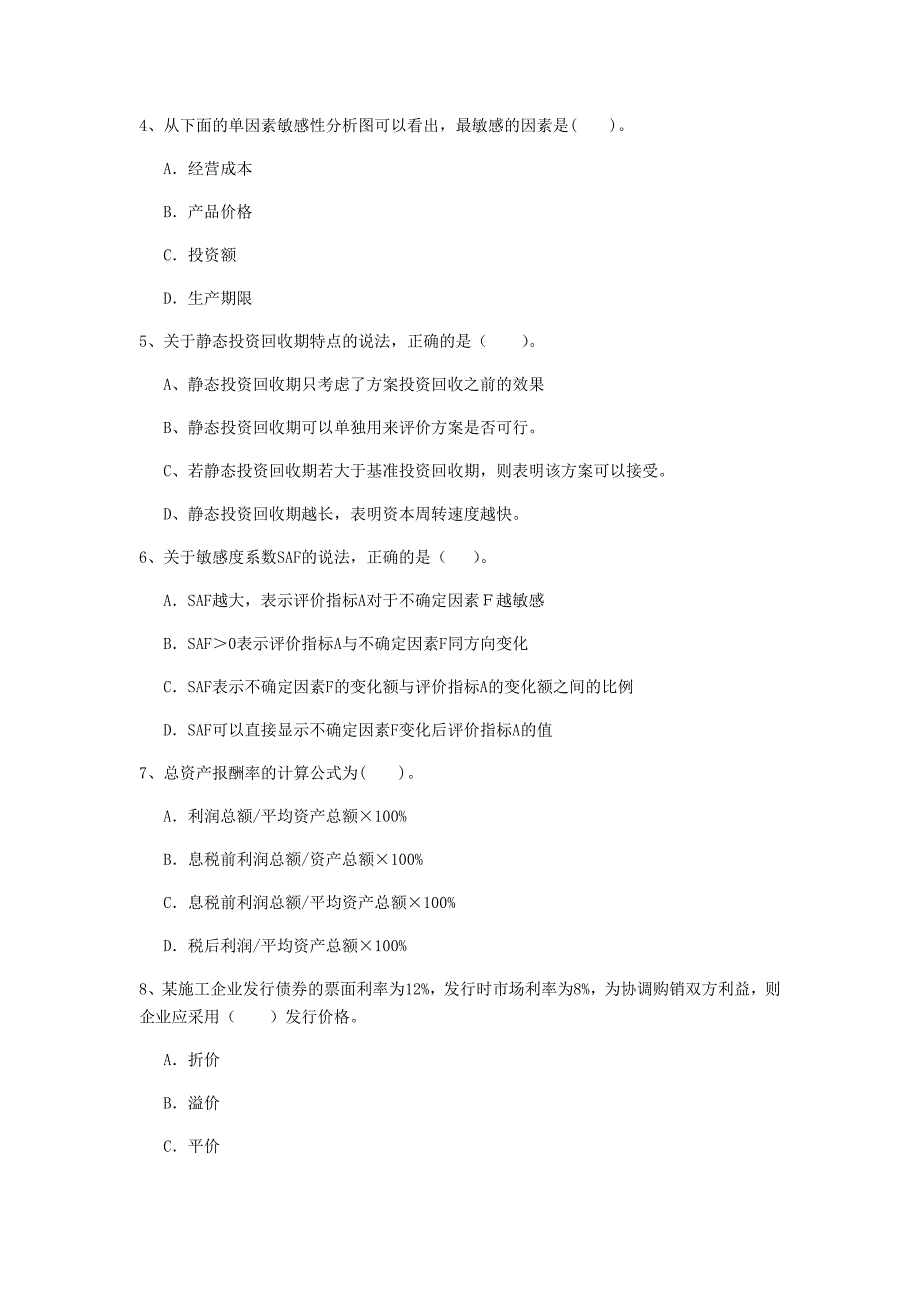 4、从下面的单因素敏感性分析图可以看出，最敏感的因素是(　　)。

A. 经营成本

B. 产品价格

C. 投资额

D. 生产期限

5、关于静态投资回收期特点的说法，正确的是（　　)。

A、静态投资回收期只考虑了方案投资回收之前的效果

B、静态投资回收期可以单独用来评价方案是否可行。

C、若静态投资回收期若大于基准投资回收期，则表明该方案可以接受。

D、静态投资回收期越长，表明资本周转速度越快。

6、关于敏感度系数SAF的说法，正确的是（　　)。

A. SAF越大，表示评价指标A对于不确定因素F越敏感

B. SAF＞0表示评价指标A与不确定因素F同方向变化

C. SAF表示不确定因素F的变化额与评价指标A的变化额之间的比例

D. SAF可以直接显示不确定因素F变化后评价指标A的值

7、总资产报酬率的计算公式为(　　)。

A. 利润总额/平均资产总额×100%

B. 息税前利润总额/资产总额×100%

C. 息税前利润总额/平均资产总额×100%

D. 税后利润/平均资产总额×100%

8、某施工企业发行债券的票面利率为12%，发行时市场利率为8%，为协调购销双方利益，则企业应采用（　　）发行价格。

A. 折价

B. 溢价

C. 平价